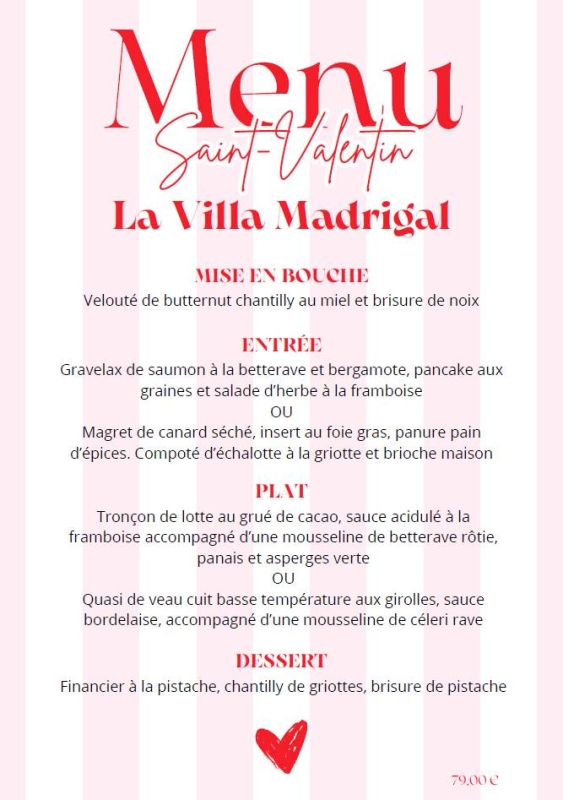 Menu
Saint-Valentin
La Villa Madrigal

MISE EN BOUCHE
Velouté de butternut chantilly au miel et brisure de noix

ENTRÉE
Gravelax de saumon à la betterave et bergamote, pancake aux graines et salade d'herbe à la framboise
OU
Magret de canard séché, insert au foie gras, panure pain d'épices. Compoté d'échalotte à la griotte et brioche maison

PLAT
Tronçon de lotte au grué de cacao, sauce acidulé à la framboise accompagné d'une mousseline de betterave rôtie, panais et asperges verte
OU
Quasi de veau cuit basse température aux girolles, sauce bordelaise, accompagné d'une mousseline de céleri rave

DESSERT
Financier à la pistache, chantilly de griottes, brisure de pistache

79,00 €